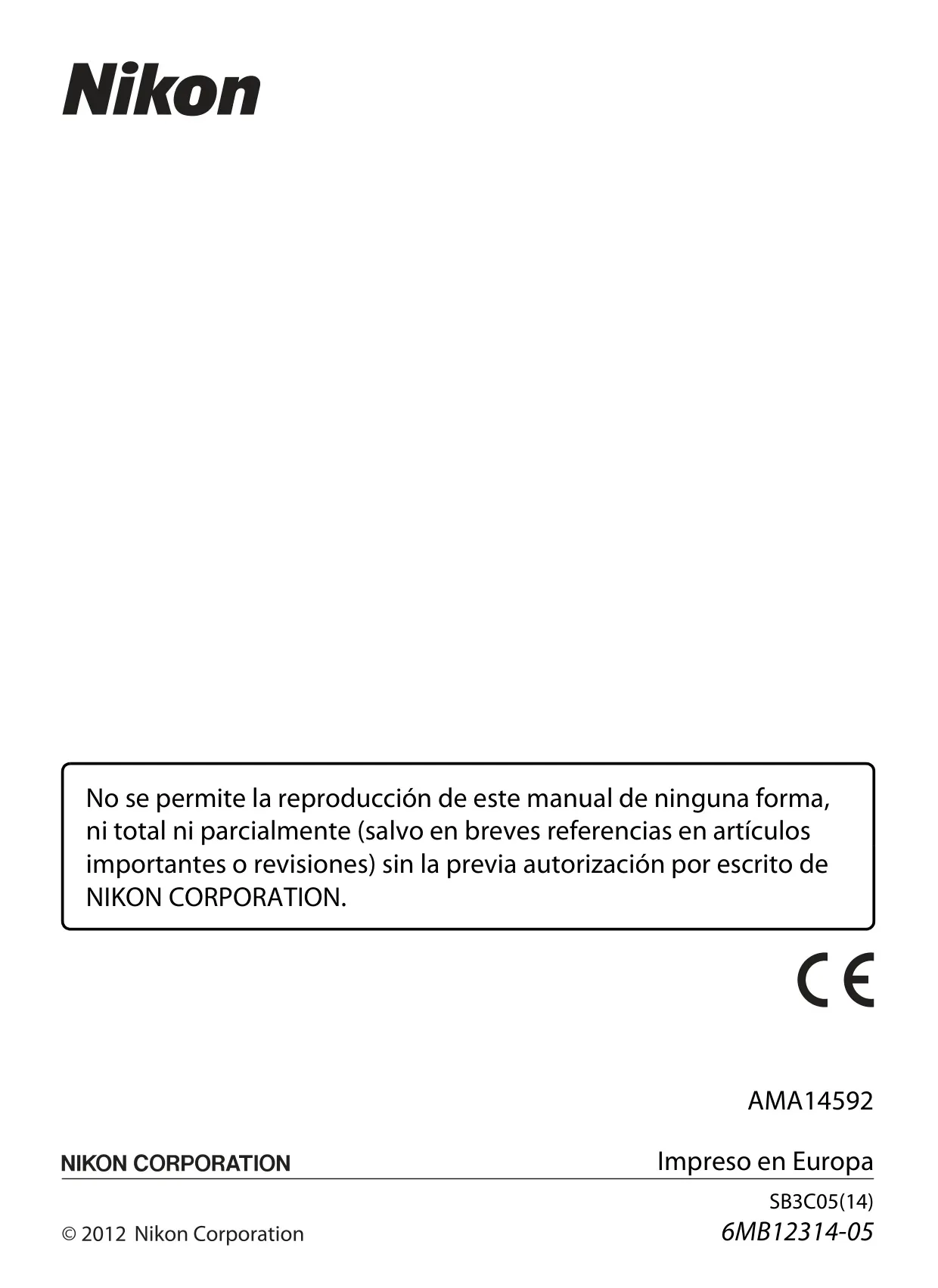 Nikon

No se permite la reproducción de este manual de ninguna forma, ni total ni parcialmente (salvo en breves referencias en artículos importantes o revisiones) sin la previa autorización por escrito de NIKON CORPORATION.

CE

AMA14592

NIKON CORPORATION

Impreso en Europa

SB3C05(14)

© 2012 Nikon Corporation

6MB12314-05